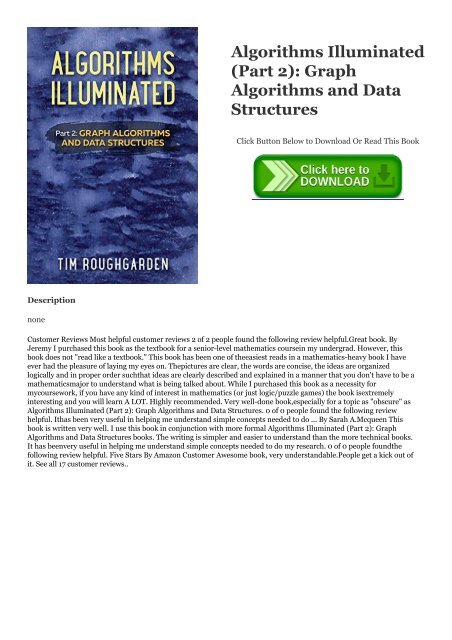 ALGORITHMS ILLUMINATED

Part 2: GRAPH ALGORITHMS AND DATA STRUCTURES

TIM ROUGHGARDEN

Algorithms Illuminated (Part 2): Graph Algorithms and Data Structures

Click Button Below to Download Or Read This Book

Click here to DOWNLOAD

Description

none

Customer Reviews Most helpful customer reviews 2 of 2 people found the following review helpful.Great book. By Jeremy I purchased this book as the textbook for a senior-level mathematics coursein my undergrad. However, this book does not "read like a textbook." This book has been one of theeasiest reads in a mathematics-heavy book I have ever had the pleasure of laying my eyes on. Thepictures are clear, the words are concise, the ideas are organized logically and in proper order suchthat ideas are clearly described and explained in a manner that you don't have to be a mathematicsmajor to understand what is being talked about. While I purchased this book as a necessity for mycoursework, if you have any kind of interest in mathematics (or just logic/puzzle games) the book isextremely interesting and you will learn A LOT. Highly recommended. Very well-done book,especially for a topic as "obscure" as Algorithms Illuminated (Part 2): Graph Algorithms and Data Structures. 0 of 0 people found the following review helpful. Ithas been very useful in helping me understand simple concepts needed to do ... By Sarah A.Mcqueen This book is written very well. I use this book in conjunction with more formal Algorithms Illuminated (Part 2): Graph Algorithms and Data Structures books. The writing is simpler and easier to understand than the more technical books. It has beenvery useful in helping me understand simple concepts needed to do my research. 0 of 0 people foundthe following review helpful. Five Stars By Amazon Customer Awesome book, very understandable.People get a kick out of it. See all 17 customer reviews..